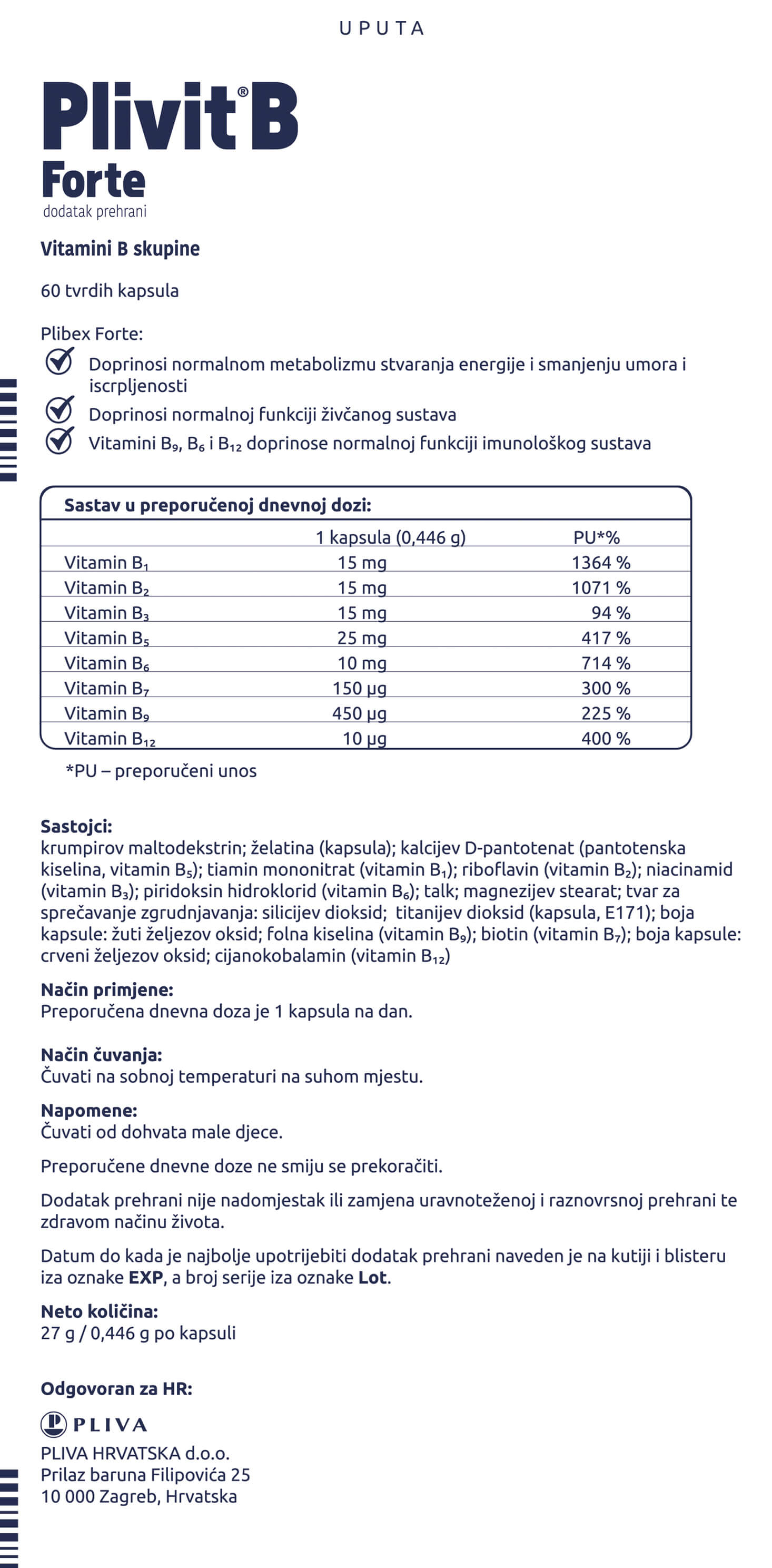 UPUTA

Plivit® B
Forte
dodatak prehrani

Vitamini B skupine

60 tvrdih kapsula

Plibex Forte:
Doprinosi normalnom metabolizmu stvaranja energije i smanjenju umora i iscrpljenosti
Doprinosi normalnoj funkciji živčanog sustava
Vitamini $B_9$, $B_6$ i $B_{12}$ doprinose normalnoj funkciji imunološkog sustava

Sastav u preporučenoj dnevnoj dozi:

| | 1 kapsula (0,446 g) | PU*% |
|---|---|---|
| Vitamin $B_1$ | 15 mg | 1364 % |
| Vitamin $B_2$ | 15 mg | 1071 % |
| Vitamin $B_3$ | 15 mg | 94 % |
| Vitamin $B_5$ | 25 mg | 417 % |
| Vitamin $B_6$ | 10 mg | 714 % |
| Vitamin $B_7$ | 150 µg | 300 % |
| Vitamin $B_9$ | 450 µg | 225 % |
| Vitamin $B_{12}$ | 10 µg | 400 % |

*PU – preporučeni unos

Sastojci:
krumpirov maltodekstrin; želatina (kapsula); kalcijev D-pantotenat (pantotenska kiselina, vitamin $B_5$); tiamin mononitrat (vitamin $B_1$); riboflavin (vitamin $B_2$); niacinamid (vitamin $B_3$); piridoksin hidroklorid (vitamin $B_6$); talk; magnezijev stearat; tvar za sprečavanje zgrudnjavanja: silicijev dioksid; titanijev dioksid (kapsula, E171); boja kapsule: žuti željezov oksid; folna kiselina (vitamin $B_9$); biotin (vitamin $B_7$); boja kapsule: crveni željezov oksid; cijanokobalamin (vitamin $B_{12}$)

Način primjene:
Preporučena dnevna doza je 1 kapsula na dan.

Način čuvanja:
Čuvati na sobnoj temperaturi na suhom mjestu.

Napomene:
Čuvati od dohvata male djece.

Preporučene dnevne doze ne smiju se prekoračiti.

Dodatak prehrani nije nadomjestak ili zamjena uravnoteženoj i raznovrsnoj prehrani te zdravom načinu života.

Datum do kada je najbolje upotrijebiti dodatak prehrani naveden je na kutiji i blisteru iza oznake EXP, a broj serije iza oznake Lot.

Neto količina:
27 g / 0,446 g po kapsuli

Odgovoran za HR:
PLIVA
PLIVA HRVATSKA d.o.o.
Prilaz baruna Filipovića 25
10 000 Zagreb, Hrvatska